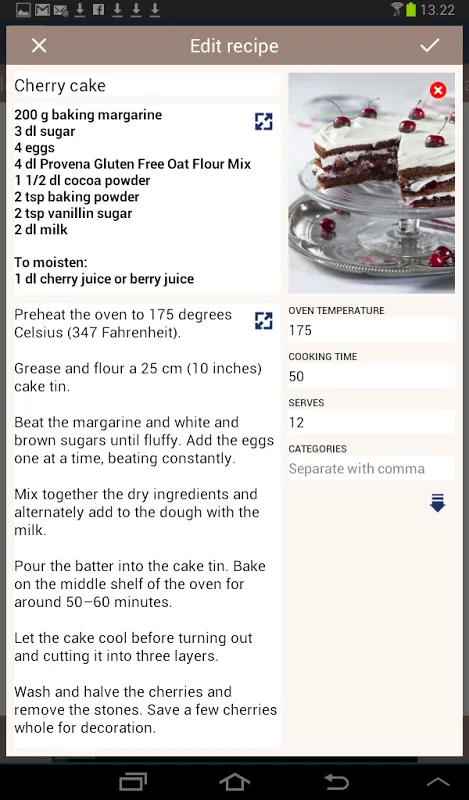 13.22

Edit recipe

Cherry cake

200 g baking margarine
3 dl sugar
4 eggs
4 dl Provena Gluten Free Oat Flour Mix
1 1/2 dl cocoa powder
2 tsp baking powder
2 tsp vanillin sugar
2 dl milk

To moisten:
1 dl cherry juice or berry juice

Preheat the oven to 175 degrees Celsius (347 Fahrenheit).

Grease and flour a 25 cm (10 inches) cake tin.

Beat the margarine and white and brown sugars until fluffy. Add the eggs one at a time, beating constantly.

Mix together the dry ingredients and alternately add to the dough with the milk.

Pour the batter into the cake tin. Bake on the middle shelf of the oven for around 50–60 minutes.

Let the cake cool before turning out and cutting it into three layers.

Wash and halve the cherries and remove the stones. Save a few cherries whole for decoration.

OVEN TEMPERATURE
175

COOKING TIME
50

SERVES
12

CATEGORIES
Separate with comma